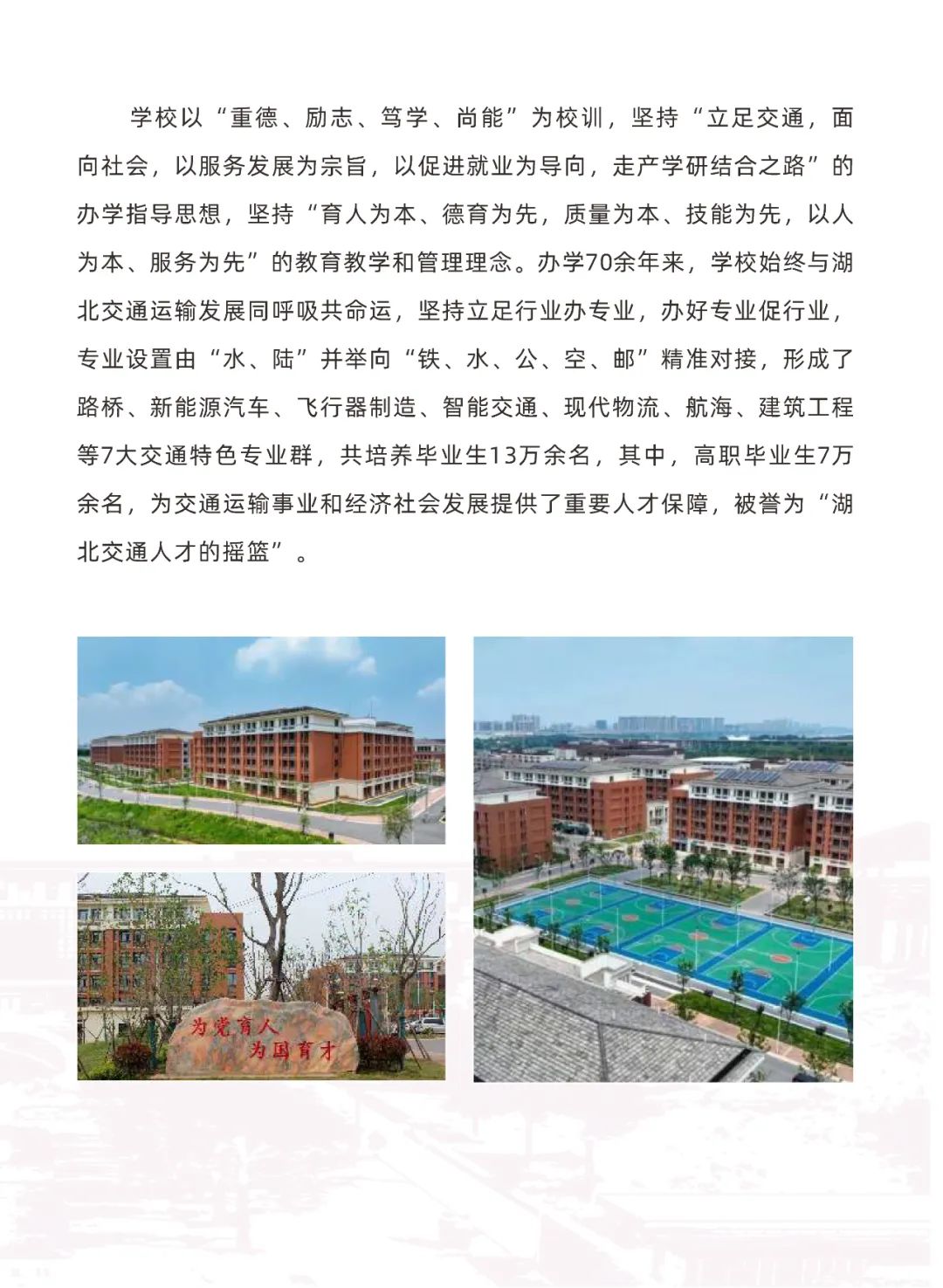 学校以“重德、励志、笃学、尚能”为校训，坚持“立足交通，面向社会，以服务发展为宗旨，以促进就业为导向，走产学研结合之路”的办学指导思想，坚持“育人为本、德育为先，质量为本、技能为先，以人为本、服务为先”的教育教学和管理理念。办学70余年来，学校始终与湖北交通运输发展同呼吸共命运，坚持立足行业办专业，办好专业促行业，专业设置由“水、陆”并举向“铁、水、公、空、邮”精准对接，形成了路桥、新能源汽车、飞行器制造、智能交通、现代物流、航海、建筑工程等7大交通特色专业群，共培养毕业生13万余名，其中，高职毕业生7万余名，为交通运输事业和经济社会发展提供了重要人才保障，被誉为“湖北交通人才的摇篮”。

为党育人
为国育才